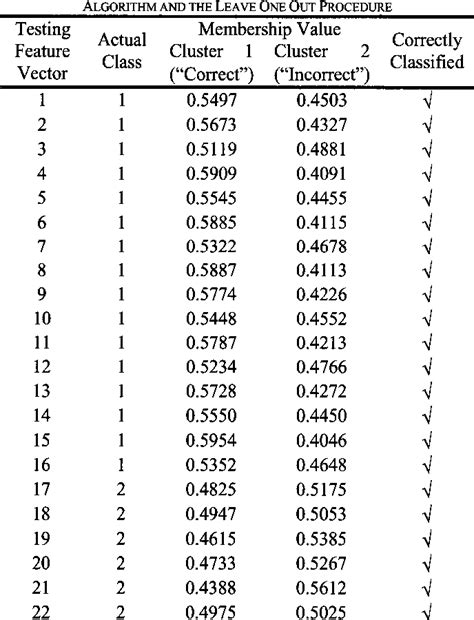 ALGORITHM AND THE LEAVE ONE OUT PROCEDURE

| Testing Feature Vector | Actual Class | Membership Value Cluster 1 ("Correct") | Membership Value Cluster 2 ("Incorrect") | Correctly Classified |
|---|---|---|---|---|
| 1 | 1 | 0.5497 | 0.4503 | √ |
| 2 | 1 | 0.5673 | 0.4327 | √ |
| 3 | 1 | 0.5119 | 0.4881 | √ |
| 4 | 1 | 0.5909 | 0.4091 | √ |
| 5 | 1 | 0.5545 | 0.4455 | √ |
| 6 | 1 | 0.5885 | 0.4115 | √ |
| 7 | 1 | 0.5322 | 0.4678 | √ |
| 8 | 1 | 0.5887 | 0.4113 | √ |
| 9 | 1 | 0.5774 | 0.4226 | √ |
| 10 | 1 | 0.5448 | 0.4552 | √ |
| 11 | 1 | 0.5787 | 0.4213 | √ |
| 12 | 1 | 0.5234 | 0.4766 | √ |
| 13 | 1 | 0.5728 | 0.4272 | √ |
| 14 | 1 | 0.5550 | 0.4450 | √ |
| 15 | 1 | 0.5954 | 0.4046 | √ |
| 16 | 1 | 0.5352 | 0.4648 | √ |
| 17 | 2 | 0.4825 | 0.5175 | √ |
| 18 | 2 | 0.4947 | 0.5053 | √ |
| 19 | 2 | 0.4615 | 0.5385 | √ |
| 20 | 2 | 0.4733 | 0.5267 | √ |
| 21 | 2 | 0.4388 | 0.5612 | √ |
| 22 | 2 | 0.4975 | 0.5025 | √ |